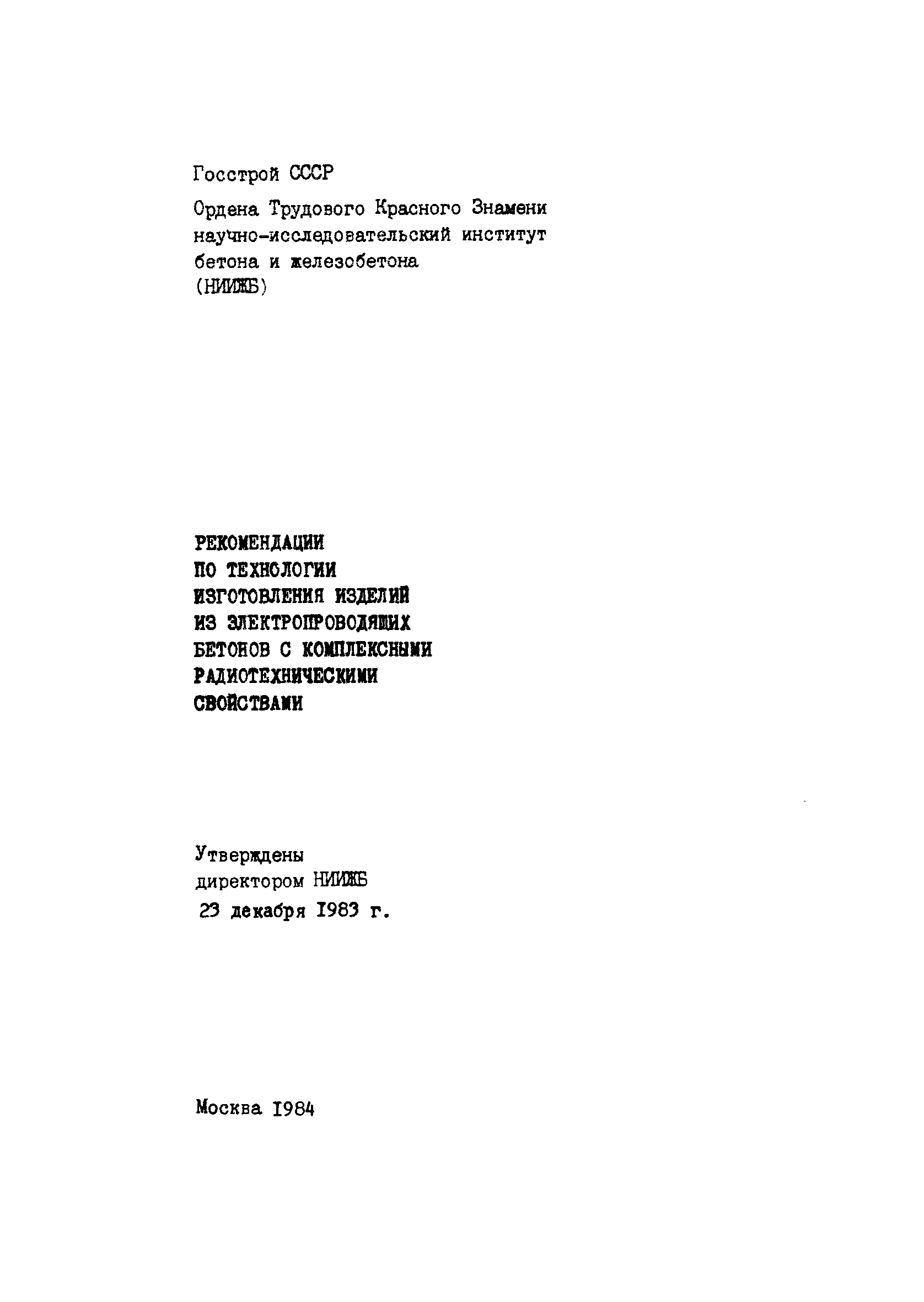 Госстрой СССР

Ордена Трудового Красного Знамени научно-исследовательский институт бетона и железобетона (НИИЖБ)

РЕКОМЕНДАЦИИ
ПО ТЕХНОЛОГИИ
ИЗГОТОВЛЕНИЯ ИЗДЕЛИЙ
ИЗ ЭЛЕКТРОПРОВОДЯЩИХ
БЕТОНОВ С КОМПЛЕКСНЫМИ
РАДИОТЕХНИЧЕСКИМИ
СВОЙСТВАМИ

Утверждены
директором НИИЖБ
23 декабря 1983 г.

Москва 1984